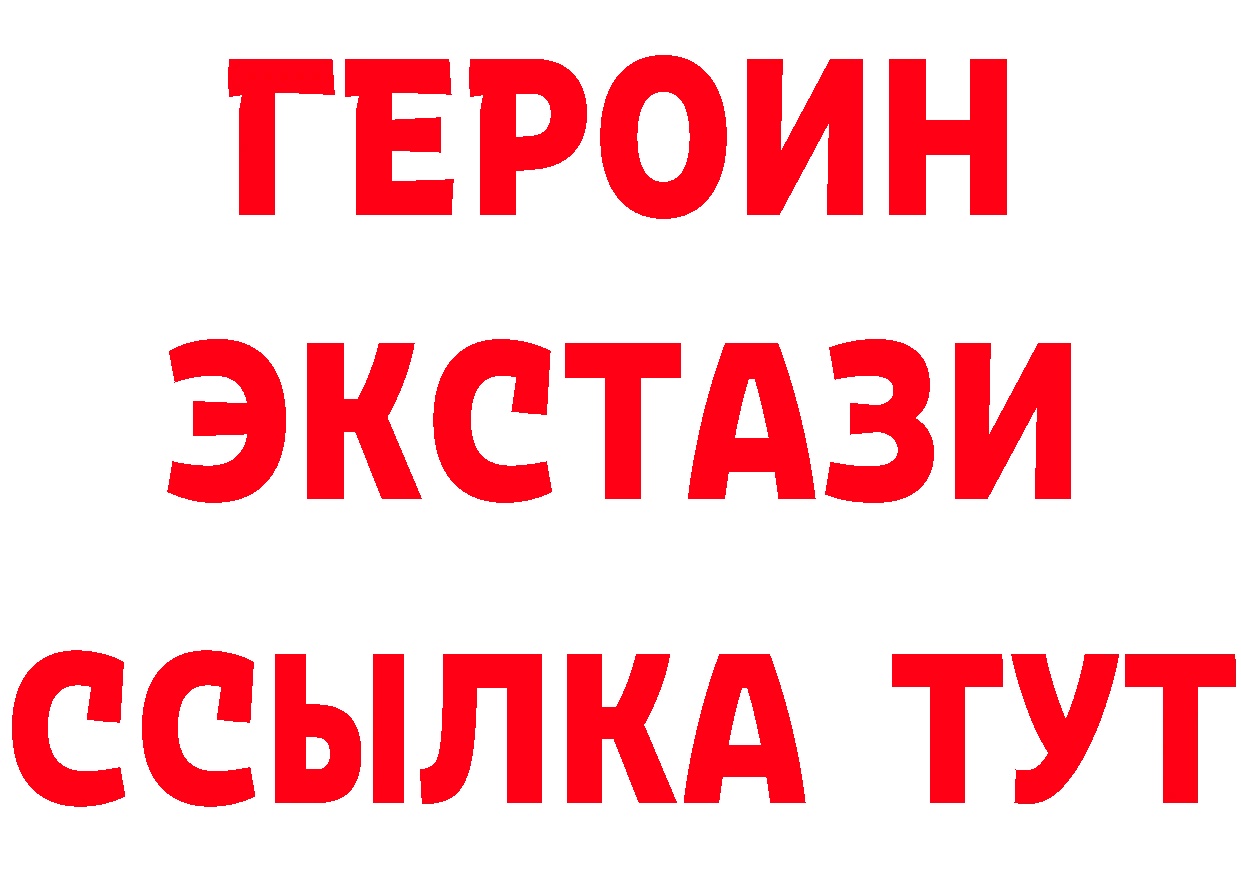 ГЕРОИН
ЭКСТАЗИ
ССЫЛКА ТУТ